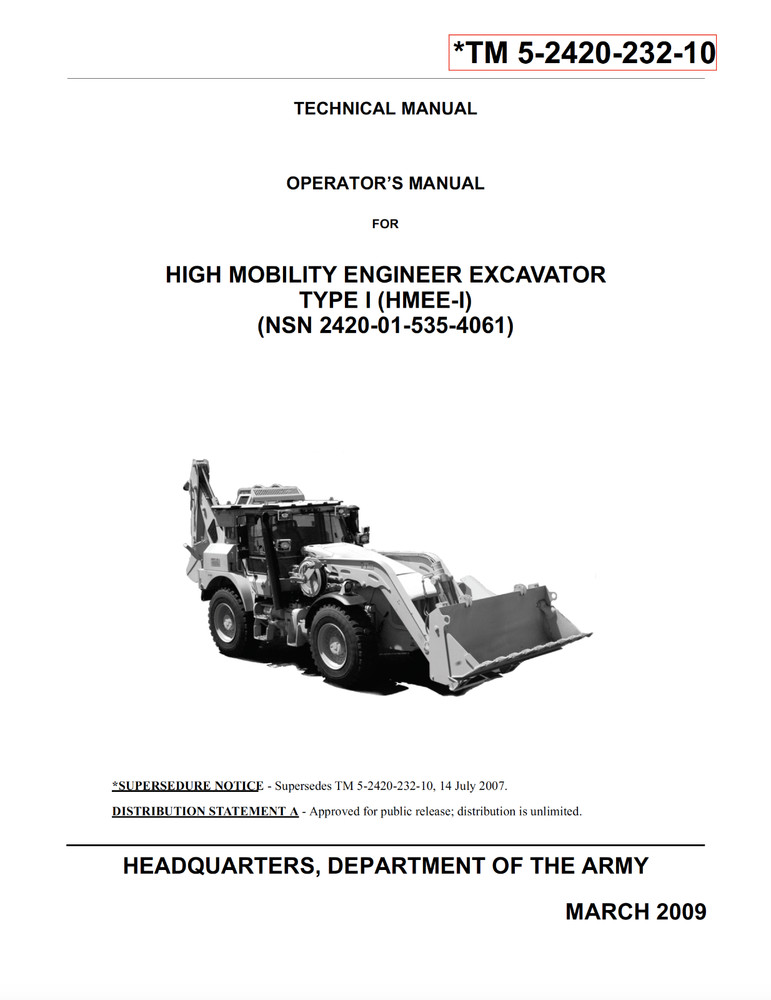 *TM 5-2420-232-10

TECHNICAL MANUAL

OPERATOR'S MANUAL

FOR

HIGH MOBILITY ENGINEER EXCAVATOR
TYPE I (HMEE-I)
(NSN 2420-01-535-4061)

*SUPERSEDURE NOTICE - Supersedes TM 5-2420-232-10, 14 July 2007.

DISTRIBUTION STATEMENT A - Approved for public release; distribution is unlimited.

HEADQUARTERS, DEPARTMENT OF THE ARMY

MARCH 2009